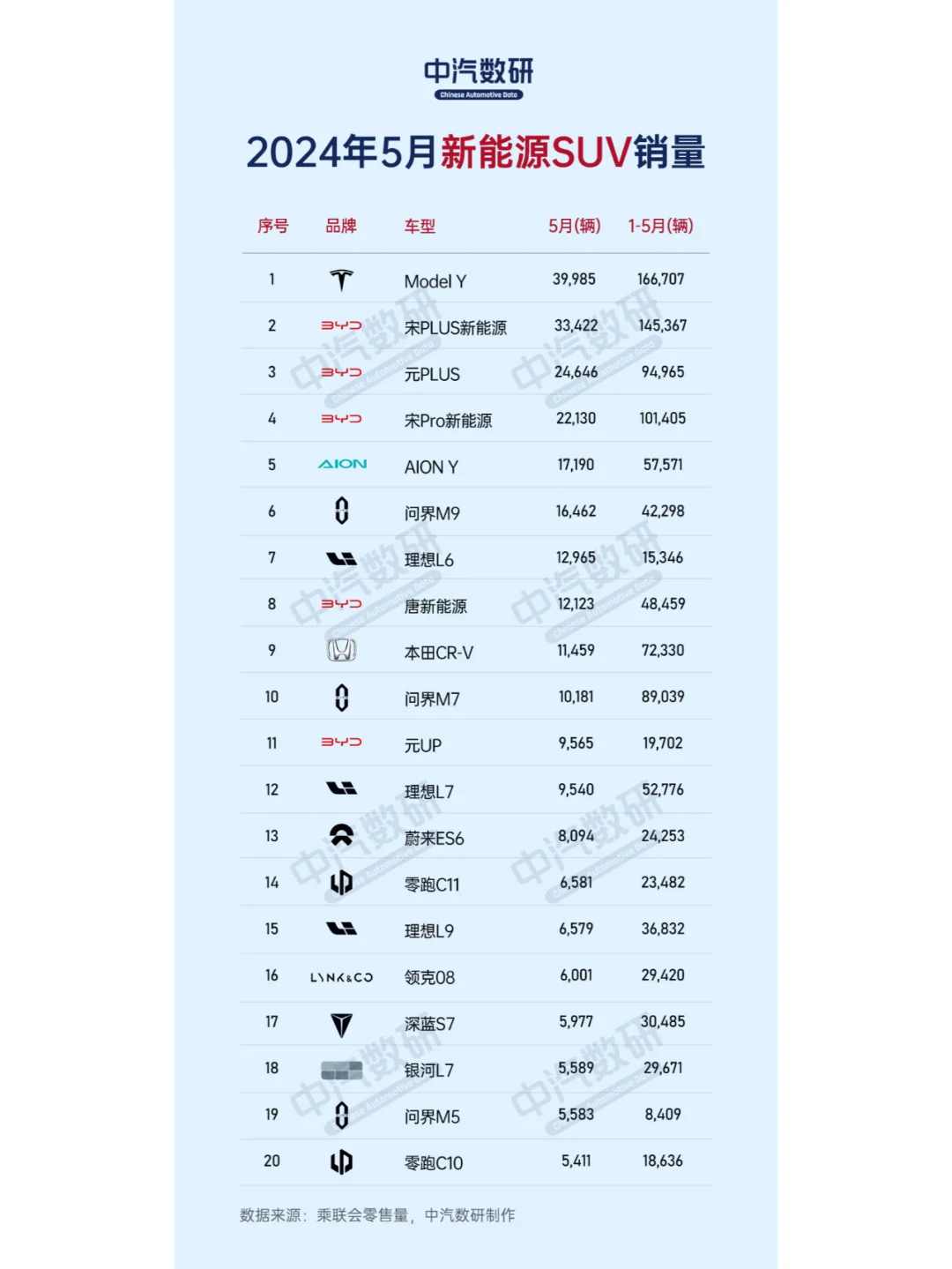 中汽数研
Chinese Automotive Data

2024年5月新能源SUV销量

| 序号 | 品牌 | 车型 | 5月(辆) | 1-5月(辆) |
|---|---|---|---|---|
| 1 | | Model Y | 39,985 | 166,707 |
| 2 | BYD | 宋PLUS新能源 | 33,422 | 145,367 |
| 3 | BYD | 元PLUS | 24,646 | 94,965 |
| 4 | BYD | 宋Pro新能源 | 22,130 | 101,405 |
| 5 | AION | AION Y | 17,190 | 57,571 |
| 6 | | 问界M9 | 16,462 | 42,298 |
| 7 | | 理想L6 | 12,965 | 15,346 |
| 8 | BYD | 唐新能源 | 12,123 | 48,459 |
| 9 | | 本田CR-V | 11,459 | 72,330 |
| 10 | | 问界M7 | 10,181 | 89,039 |
| 11 | BYD | 元UP | 9,565 | 19,702 |
| 12 | | 理想L7 | 9,540 | 52,776 |
| 13 | | 蔚来ES6 | 8,094 | 24,253 |
| 14 | | 零跑C11 | 6,581 | 23,482 |
| 15 | | 理想L9 | 6,579 | 36,832 |
| 16 | LYNK&CO | 领克08 | 6,001 | 29,420 |
| 17 | | 深蓝S7 | 5,977 | 30,485 |
| 18 | | 银河L7 | 5,589 | 29,671 |
| 19 | | 问界M5 | 5,583 | 8,409 |
| 20 | | 零跑C10 | 5,411 | 18,636 |

数据来源：乘联会零售量，中汽数研制作